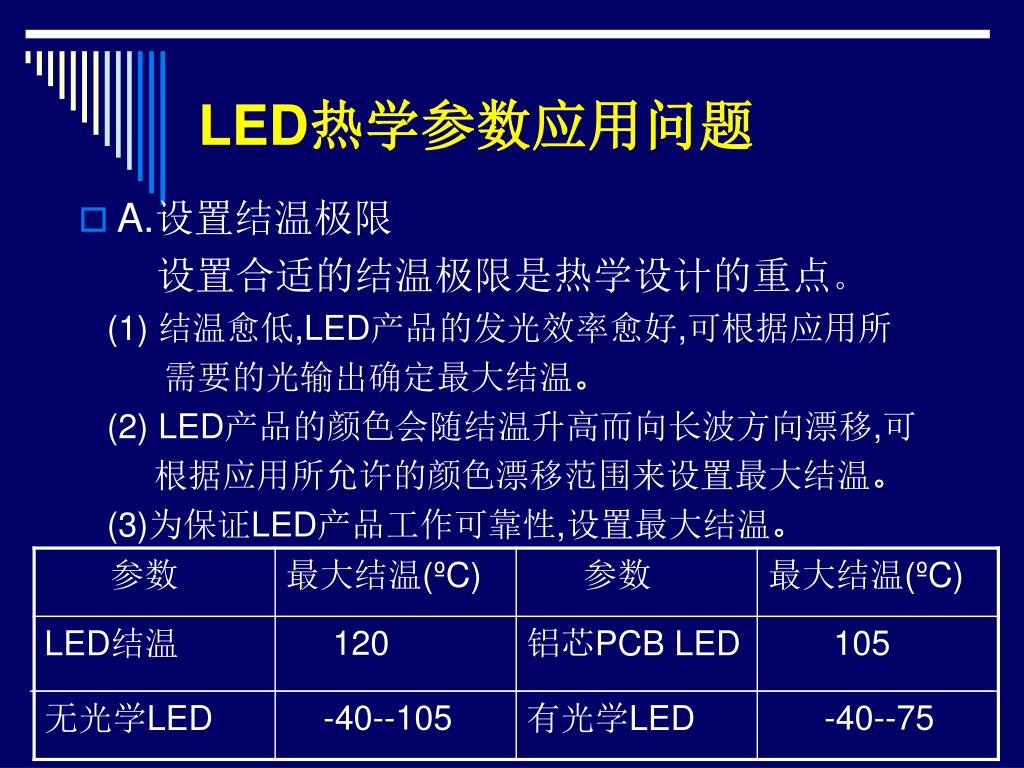 LED热学参数应用问题

A.设置结温极限

设置合适的结温极限是热学设计的重点。

(1) 结温愈低,LED产品的发光效率愈好,可根据应用所需要的光输出确定最大结温。

(2) LED产品的颜色会随结温升高而向长波方向漂移,可根据应用所允许的颜色漂移范围来设置最大结温。

(3)为保证LED产品工作可靠性,设置最大结温。

| 参数 | 最大结温(ºC) | 参数 | 最大结温(ºC) |
|---|---|---|---|
| LED结温 | 120 | 铝芯PCB LED | 105 |
| 无光学LED | -40--105 | 有光学LED | -40--75 |